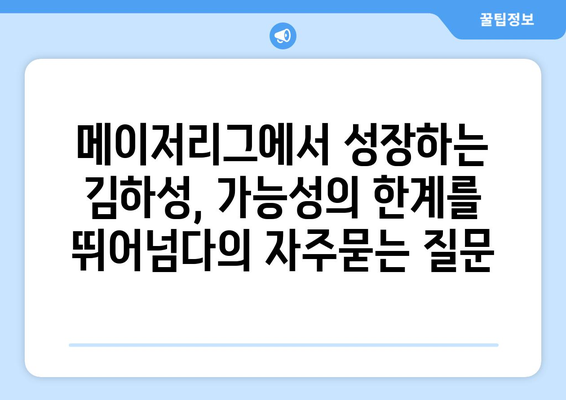 꿀팁정보

메이저리그에서 성장하는 김하성, 가능성의 한계를 뛰어넘다의 자주묻는 질문